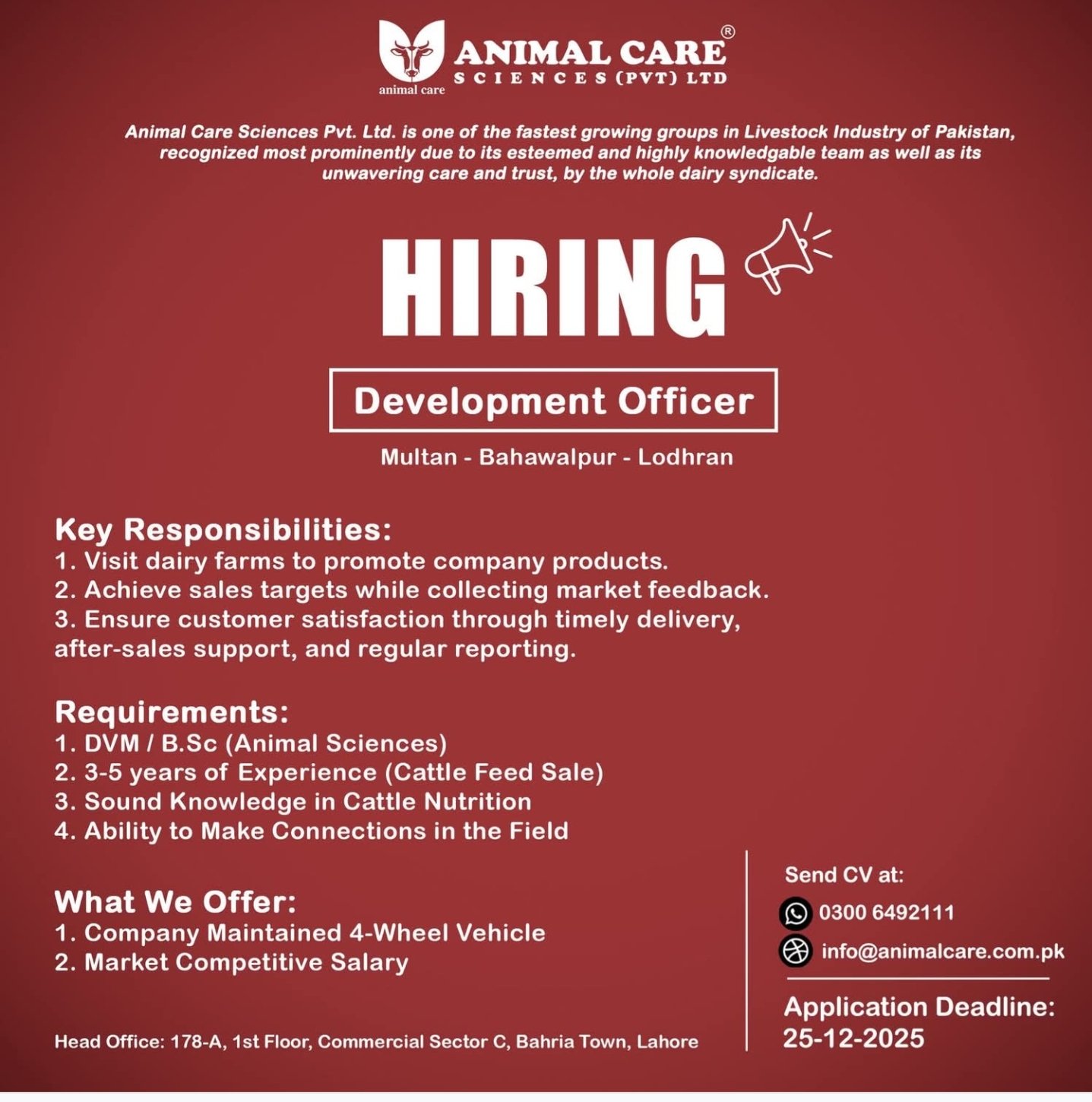 animal care
ANIMAL CARE®
SCIENCES (PVT) LTD

Animal Care Sciences Pvt. Ltd. is one of the fastest growing groups in Livestock Industry of Pakistan, recognized most prominently due to its esteemed and highly knowledgable team as well as its unwavering care and trust, by the whole dairy syndicate.

HIRING

Development Officer

Multan - Bahawalpur - Lodhran

Key Responsibilities:
1. Visit dairy farms to promote company products.
2. Achieve sales targets while collecting market feedback.
3. Ensure customer satisfaction through timely delivery, after-sales support, and regular reporting.

Requirements:
1. DVM / B.Sc (Animal Sciences)
2. 3-5 years of Experience (Cattle Feed Sale)
3. Sound Knowledge in Cattle Nutrition
4. Ability to Make Connections in the Field

What We Offer:
1. Company Maintained 4-Wheel Vehicle
2. Market Competitive Salary

Head Office: 178-A, 1st Floor, Commercial Sector C, Bahria Town, Lahore

Send CV at:
0300 6492111
info@animalcare.com.pk

Application Deadline:
25-12-2025